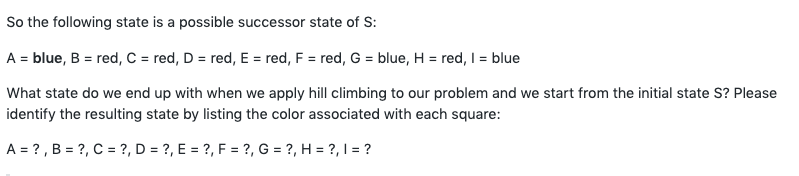 So the following state is a possible successor state of S:

A = blue, B = red, C = red, D = red, E = red, F = red, G = blue, H = red, I = blue

What state do we end up with when we apply hill climbing to our problem and we start from the initial state S? Please identify the resulting state by listing the color associated with each square:

A = ? , B = ?, C = ?, D = ?, E = ?, F = ?, G = ?, H = ?, I = ?